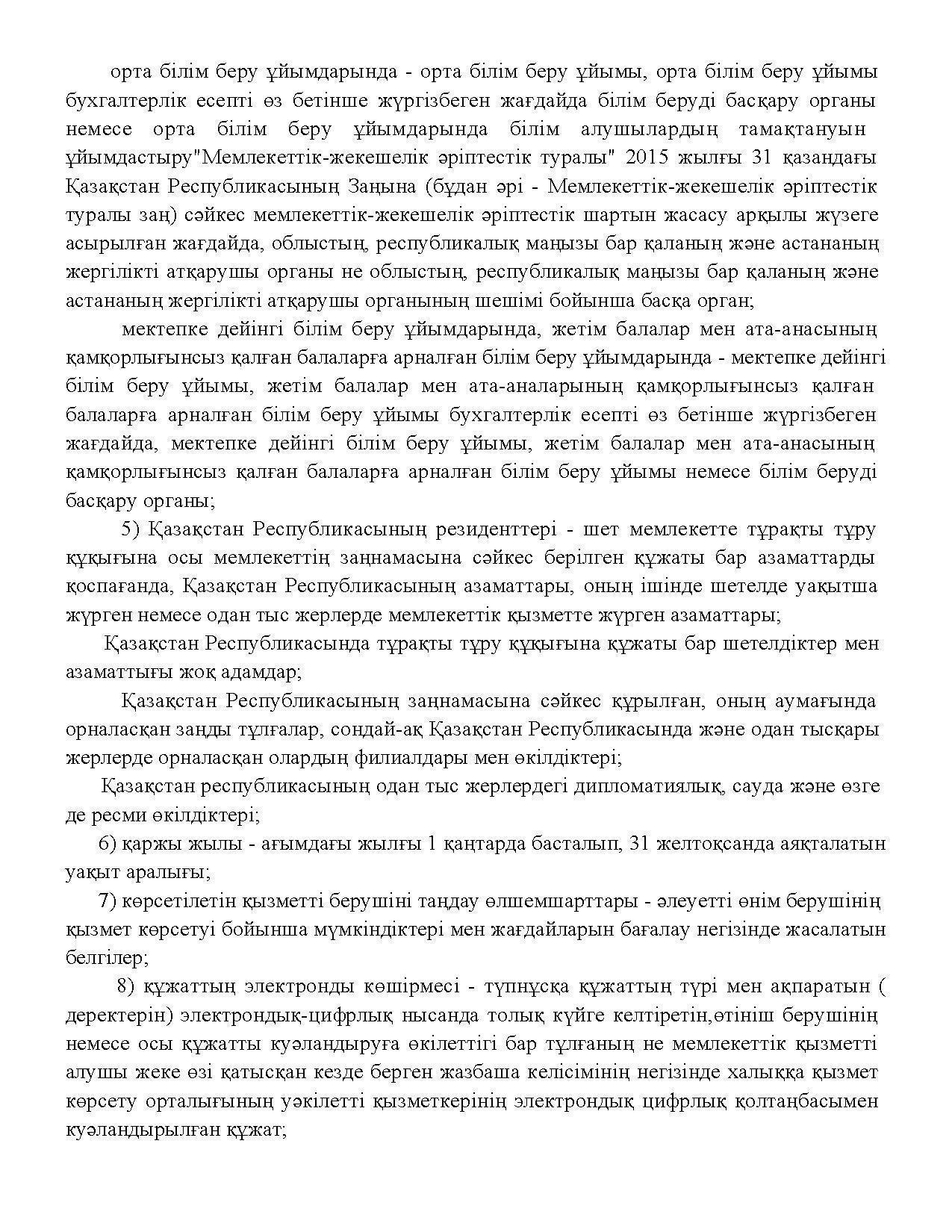 орта білім беру ұйымдарында - орта білім беру ұйымы, орта білім беру ұйымы бухгалтерлік есепті өз бетінше жүргізбеген жағдайда білім беруді басқару органы немесе орта білім беру ұйымдарында білім алушылардың тамақтануын ұйымдастыру"Мемлекеттік-жекешелік әріптестік туралы" 2015 жылғы 31 қазандағы Қазақстан Республикасының Заңына (бұдан әрі - Мемлекеттік-жекешелік әріптестік туралы заң) сәйкес мемлекеттік-жекешелік әріптестік шартын жасасу арқылы жүзеге асырылған жағдайда, облыстың, республикалық маңызы бар қаланың және астананың жергілікті атқарушы органы не облыстың, республикалық маңызы бар қаланың және астананың жергілікті атқарушы органының шешімі бойынша басқа орган;

мектепке дейінгі білім беру ұйымдарында, жетім балалар мен ата-анасының қамқорлығынсыз қалған балаларға арналған білім беру ұйымдарында - мектепке дейінгі білім беру ұйымы, жетім балалар мен ата-аналарының қамқорлығынсыз қалған балаларға арналған білім беру ұйымы бухгалтерлік есепті өз бетінше жүргізбеген жағдайда, мектепке дейінгі білім беру ұйымы, жетім балалар мен ата-анасының қамқорлығынсыз қалған балаларға арналған білім беру ұйымы немесе білім беруді басқару органы;

5) Қазақстан Республикасының резиденттері - шет мемлекетте тұрақты тұру құқығына осы мемлекеттің заңнамасына сәйкес берілген құжаты бар азаматтарды қоспағанда, Қазақстан Республикасының азаматтары, оның ішінде шетелде уақытша жүрген немесе одан тыс жерлерде мемлекеттік қызметте жүрген азаматтары;

Қазақстан Республикасында тұрақты тұру құқығына құжаты бар шетелдіктер мен азаматтығы жоқ адамдар;

Қазақстан Республикасының заңнамасына сәйкес құрылған, оның аумағында орналасқан заңды тұлғалар, сондай-ақ Қазақстан Республикасында және одан тысқары жерлерде орналасқан олардың филиалдары мен өкілдіктері;

Қазақстан республикасының одан тыс жерлердегі дипломатиялық, сауда және өзге де ресми өкілдіктері;

6) қаржы жылы - ағымдағы жылғы 1 қаңтарда басталып, 31 желтоқсанда аяқталатын уақыт аралығы;

7) көрсетілетін қызметті берушіні таңдау өлшемшарттары - әлеуетті өнім берушінің қызмет көрсетуі бойынша мүмкіндіктері мен жағдайларын бағалау негізінде жасалатын белгілер;

8) құжаттың электронды көшірмесі - түпнұсқа құжаттың түрі мен ақпаратын ( деректерін) электрондық-цифрлық нысанда толық күйге келтіретін,өтініш берушінің немесе осы құжатты куәландыруға өкілеттігі бар тұлғаның не мемлекеттік қызметті алушы жеке өзі қатысқан кезде берген жазбаша келісімінің негізінде халыққа қызмет көрсету орталығының уәкілетті қызметкерінің электрондық цифрлық қолтаңбасымен куәландырылған құжат;